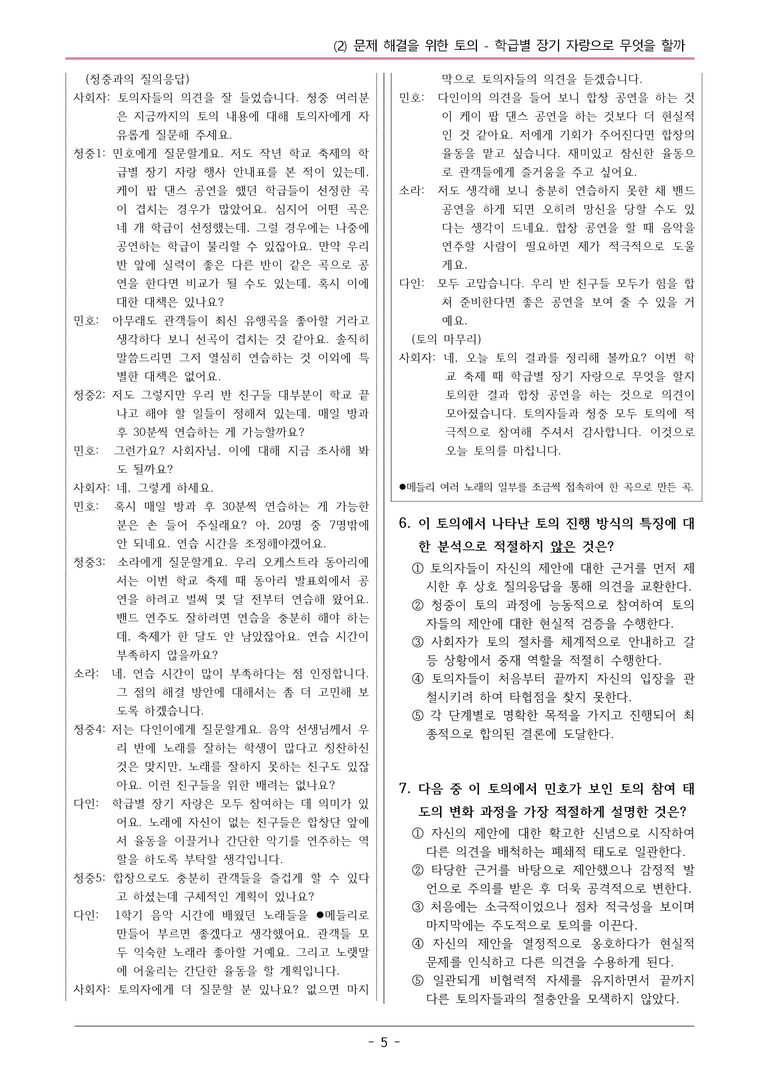 ⑵ 문제 해결을 위한 토의 - 학급별 장기 자랑으로 무엇을 할까

(청중과의 질의응답)

사회자: 토의자들의 의견을 잘 들었습니다. 청중 여러분은 지금까지의 토의 내용에 대해 토의자에게 자유롭게 질문해 주세요.

청중1: 민호에게 질문할게요. 저도 작년 학교 축제의 학급별 장기 자랑 행사 안내표를 본 적이 있는데, 케이 팝 댄스 공연을 했던 학급들이 선정한 곡이 겹치는 경우가 많았어요. 심지어 어떤 곡은 네 개 학급이 선정했는데, 그럴 경우에는 나중에 공연하는 학급이 불리할 수 있잖아요. 만약 우리 반 앞에 실력이 좋은 다른 반이 같은 곡으로 공연을 한다면 비교가 될 수도 있는데, 혹시 이에 대한 대책은 있나요?

민호: 아무래도 관객들이 최신 유행곡을 좋아할 거라고 생각하다 보니 선곡이 겹치는 것 같아요. 솔직히 말씀드리면 그저 열심히 연습하는 것 이외에 특별한 대책은 없어요.

청중2: 저도 그렇지만 우리 반 친구들 대부분이 학교 끝나고 해야 할 일들이 정해져 있는데, 매일 방과 후 30분씩 연습하는 게 가능할까요?

민호: 그런가요? 사회자님, 이에 대해 지금 조사해 봐도 될까요?

사회자: 네, 그렇게 하세요.

민호: 혹시 매일 방과 후 30분씩 연습하는 게 가능한 분은 손 들어 주실래요? 아, 20명 중 7명밖에 안 되네요. 연습 시간을 조정해야겠어요.

청중3: 소라에게 질문할게요. 우리 오케스트라 동아리에서는 이번 학교 축제 때 동아리 발표회에서 공연을 하려고 벌써 몇 달 전부터 연습해 왔어요. 밴드 연주도 잘하려면 연습을 충분히 해야 하는데, 축제가 한 달도 안 남았잖아요. 연습 시간이 부족하지 않을까요?

소라: 네, 연습 시간이 많이 부족하다는 점 인정합니다. 그 점의 해결 방안에 대해서는 좀 더 고민해 보도록 하겠습니다.

청중4: 저는 다인이에게 질문할게요. 음악 선생님께서 우리 반에 노래를 잘하는 학생이 많다고 칭찬하신 것은 맞지만, 노래를 잘하지 못하는 친구도 있잖아요. 이런 친구들을 위한 배려는 없나요?

다인: 학급별 장기 자랑은 모두 참여하는 데 의미가 있어요. 노래에 자신이 없는 친구들은 합창단 앞에서 율동을 이끌거나 간단한 악기를 연주하는 역할을 하도록 부탁할 생각입니다.

청중5: 합창으로도 충분히 관객들을 즐겁게 할 수 있다고 하셨는데 구체적인 계획이 있나요?

다인: 1학기 음악 시간에 배웠던 노래들을 ●메들리로 만들어 부르면 좋겠다고 생각했어요. 관객들 모두 익숙한 노래라 좋아할 거예요. 그리고 노랫말에 어울리는 간단한 율동을 할 계획입니다.

사회자: 토의자에게 더 질문할 분 있나요? 없으면 마지막으로 토의자들의 의견을 듣겠습니다.

민호: 다인이의 의견을 들어 보니 합창 공연을 하는 것이 케이 팝 댄스 공연을 하는 것보다 더 현실적인 것 같아요. 저에게 기회가 주어진다면 합창의 율동을 맡고 싶습니다. 재미있고 참신한 율동으로 관객들에게 즐거움을 주고 싶어요.

소라: 저도 생각해 보니 충분히 연습하지 못한 채 밴드 공연을 하게 되면 오히려 망신을 당할 수도 있다는 생각이 드네요. 합창 공연을 할 때 음악을 연주할 사람이 필요하면 제가 적극적으로 도울게요.

다인: 모두 고맙습니다. 우리 반 친구들 모두가 힘을 합쳐 준비한다면 좋은 공연을 보여 줄 수 있을 거예요.

(토의 마무리)

사회자: 네, 오늘 토의 결과를 정리해 볼까요? 이번 학교 축제 때 학급별 장기 자랑으로 무엇을 할지 토의한 결과 합창 공연을 하는 것으로 의견이 모아졌습니다. 토의자들과 청중 모두 토의에 적극적으로 참여해 주셔서 감사합니다. 이것으로 오늘 토의를 마칩니다.

●메들리 여러 노래의 일부를 조금씩 접속하여 한 곡으로 만든 곡.

6. 이 토의에서 나타난 토의 진행 방식의 특징에 대한 분석으로 적절하지 않은 것은?
① 토의자들이 자신의 제안에 대한 근거를 먼저 제시한 후 상호 질의응답을 통해 의견을 교환한다.
② 청중이 토의 과정에 능동적으로 참여하여 토의자들의 제안에 대한 현실적 검증을 수행한다.
③ 사회자가 토의 절차를 체계적으로 안내하고 갈등 상황에서 중재 역할을 적절히 수행한다.
④ 토의자들이 처음부터 끝까지 자신의 입장을 관철시키려 하여 타협점을 찾지 못한다.
⑤ 각 단계별로 명확한 목적을 가지고 진행되어 최종적으로 합의된 결론에 도달한다.

7. 다음 중 이 토의에서 민호가 보인 토의 참여 태도의 변화 과정을 가장 적절하게 설명한 것은?
① 자신의 제안에 대한 확고한 신념으로 시작하여 다른 의견을 배척하는 폐쇄적 태도로 일관한다.
② 타당한 근거를 바탕으로 제안했으나 감정적 발언으로 주의를 받은 후 더욱 공격적으로 변한다.
③ 처음에는 소극적이었으나 점차 적극성을 보이며 마지막에는 주도적으로 토의를 이끈다.
④ 자신의 제안을 열정적으로 옹호하다가 현실적 문제를 인식하고 다른 의견을 수용하게 된다.
⑤ 일관되게 비협력적 자세를 유지하면서 끝까지 다른 토의자들과의 절충안을 모색하지 않았다.

- 5 -